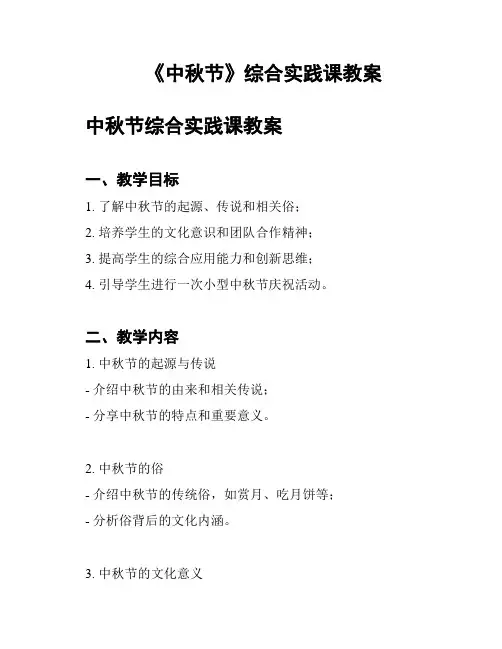 《中秋节》综合实践课教案

中秋节综合实践课教案

一、教学目标

1. 了解中秋节的起源、传说和相关俗；

2. 培养学生的文化意识和团队合作精神；

3. 提高学生的综合应用能力和创新思维；

4. 引导学生进行一次小型中秋节庆祝活动。

二、教学内容

1. 中秋节的起源与传说

- 介绍中秋节的由来和相关传说；

- 分享中秋节的特点和重要意义。

2. 中秋节的俗

- 介绍中秋节的传统俗，如赏月、吃月饼等；

- 分析俗背后的文化内涵。

3. 中秋节的文化意义